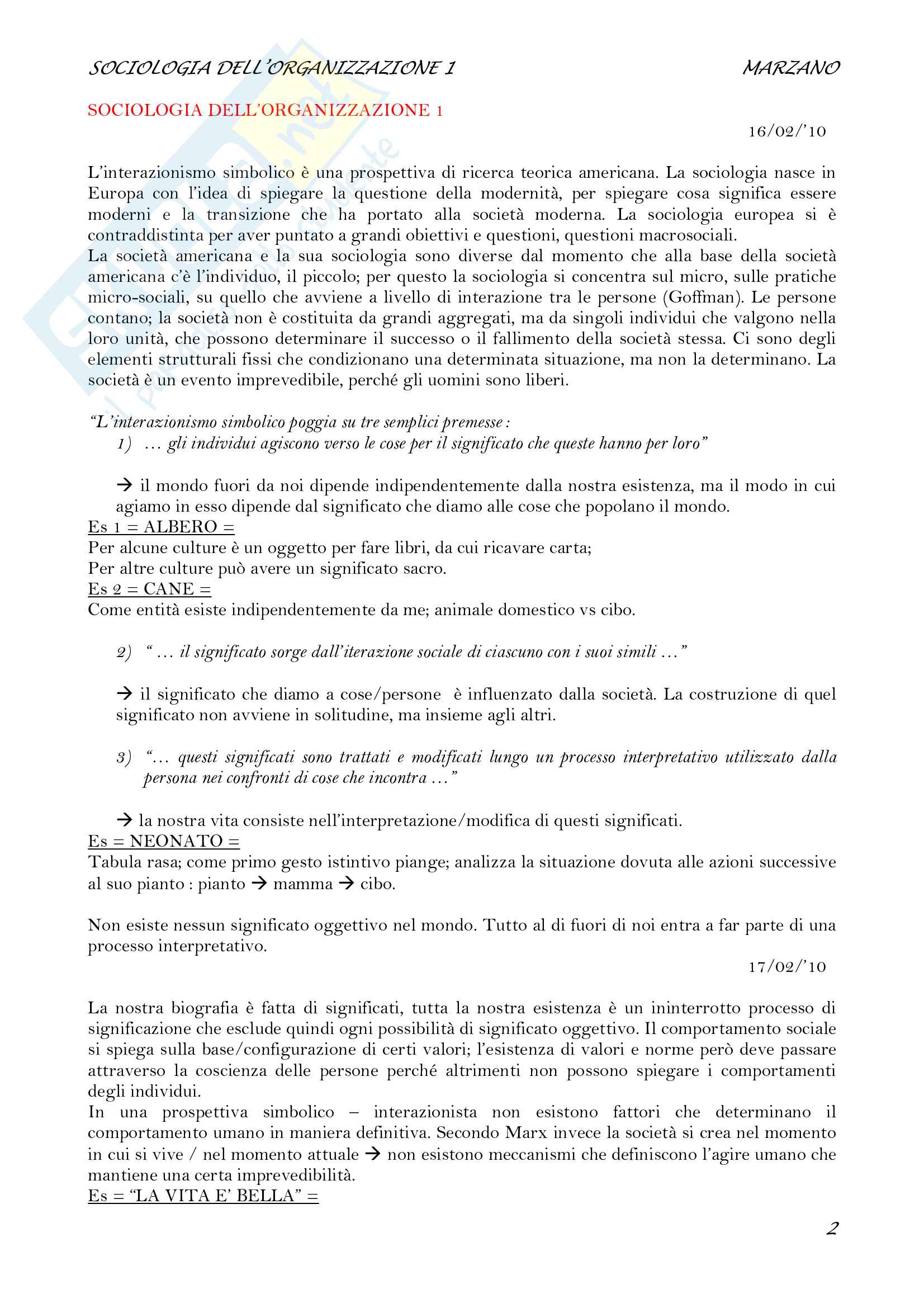 SOCIOLOGIA DELL'ORGANIZZAZIONE 1 MARZANO

SOCIOLOGIA DELL'ORGANIZZAZIONE 1

16/02/'10

L'interazionismo simbolico è una prospettiva di ricerca teorica americana. La sociologia nasce in Europa con l'idea di spiegare la questione della modernità, per spiegare cosa significa essere moderni e la transizione che ha portato alla società moderna. La sociologia europea si è contraddistinta per aver puntato a grandi obiettivi e questioni, questioni macrosociali.
La società americana e la sua sociologia sono diverse dal momento che alla base della società americana c'è l'individuo, il piccolo; per questo la sociologia si concentra sul micro, sulle pratiche micro-sociali, su quello che avviene a livello di interazione tra le persone (Goffman). Le persone contano; la società non è costituita da grandi aggregati, ma da singoli individui che valgono nella loro unità, che possono determinare il successo o il fallimento della società stessa. Ci sono degli elementi strutturali fissi che condizionano una determinata situazione, ma non la determinano. La società è un evento imprevedibile, perché gli uomini sono liberi.

"L'interazionismo simbolico poggia su tre semplici premesse :
1) … gli individui agiscono verso le cose per il significato che queste hanno per loro"

→ il mondo fuori da noi dipende indipendentemente dalla nostra esistenza, ma il modo in cui agiamo in esso dipende dal significato che diamo alle cose che popolano il mondo.
Es 1 = ALBERO =
Per alcune culture è un oggetto per fare libri, da cui ricavare carta;
Per altre culture può avere un significato sacro.
Es 2 = CANE =
Come entità esiste indipendentemente da me; animale domestico vs cibo.

2) " … il significato sorge dall'iterazione sociale di ciascuno con i suoi simili …"

→ il significato che diamo a cose/persone è influenzato dalla società. La costruzione di quel significato non avviene in solitudine, ma insieme agli altri.

3) "… questi significati sono trattati e modificati lungo un processo interpretativo utilizzato dalla persona nei confronti di cose che incontra …"

→ la nostra vita consiste nell'interpretazione/modifica di questi significati.
Es = NEONATO =
Tabula rasa; come primo gesto istintivo piange; analizza la situazione dovuta alle azioni successive al suo pianto : pianto → mamma → cibo.

Non esiste nessun significato oggettivo nel mondo. Tutto al di fuori di noi entra a far parte di una processo interpretativo.

17/02/'10

La nostra biografia è fatta di significati, tutta la nostra esistenza è un ininterrotto processo di significazione che esclude quindi ogni possibilità di significato oggettivo. Il comportamento sociale si spiega sulla base/configurazione di certi valori; l'esistenza di valori e norme però deve passare attraverso la coscienza delle persone perché altrimenti non possono spiegare i comportamenti degli individui.
In una prospettiva simbolico – interazionista non esistono fattori che determinano il comportamento umano in maniera definitiva. Secondo Marx invece la società si crea nel momento in cui si vive / nel momento attuale → non esistono meccanismi che definiscono l'agire umano che mantiene una certa imprevedibilità.
Es = "LA VITA E' BELLA" =

2